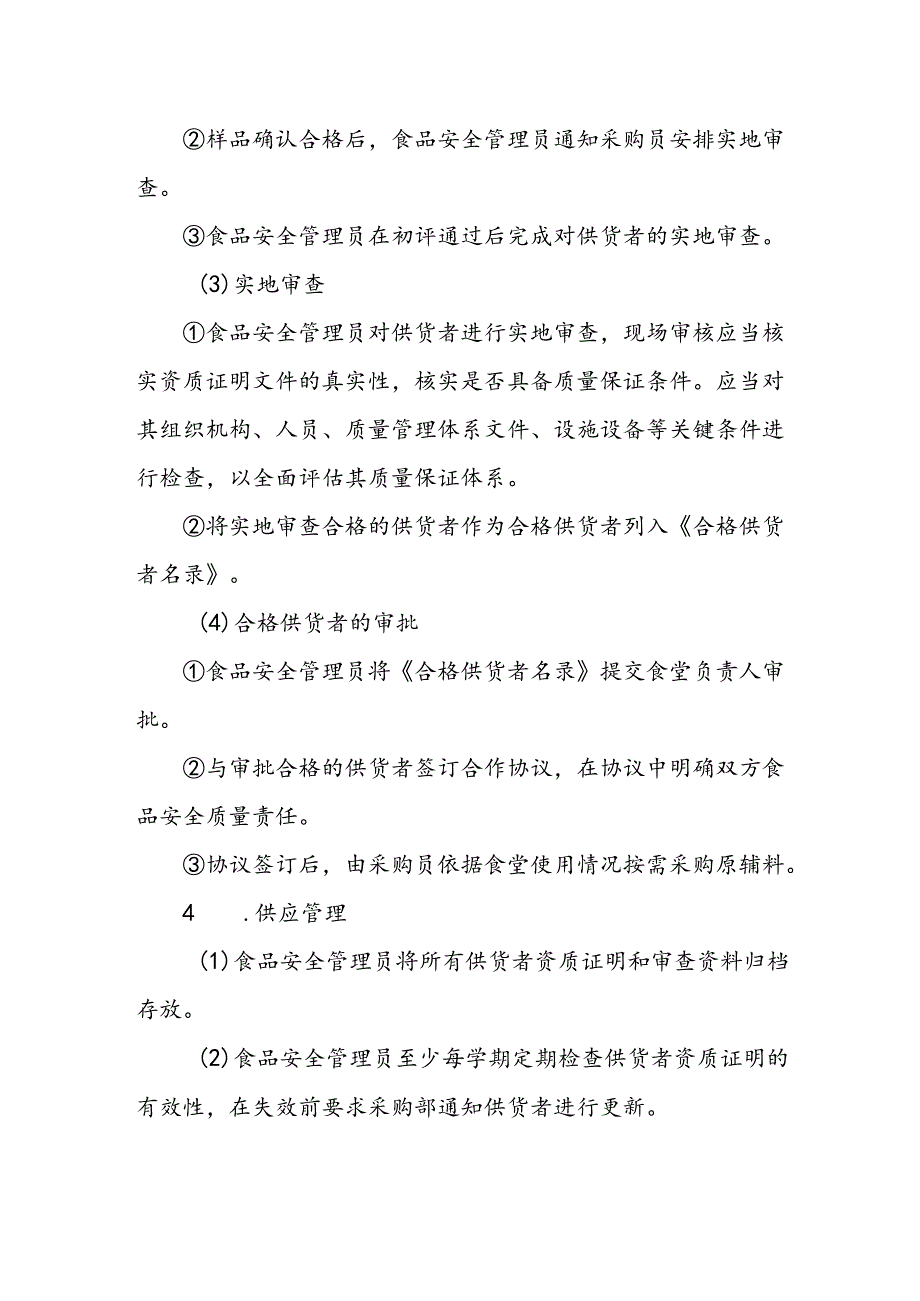 ②样品确认合格后，食品安全管理员通知采购员安排实地审查。

③食品安全管理员在初评通过后完成对供货者的实地审查。

(3)实地审查

①食品安全管理员对供货者进行实地审查，现场审核应当核实资质证明文件的真实性，核实是否具备质量保证条件。应当对其组织机构、人员、质量管理体系文件、设施设备等关键条件进行检查，以全面评估其质量保证体系。

②将实地审查合格的供货者作为合格供货者列入《合格供货者名录》。

(4)合格供货者的审批

①食品安全管理员将《合格供货者名录》提交食堂负责人审批。

②与审批合格的供货者签订合作协议，在协议中明确双方食品安全质量责任。

③协议签订后，由采购员依据食堂使用情况按需采购原辅料。

4　.供应管理

(1)食品安全管理员将所有供货者资质证明和审查资料归档存放。

(2)食品安全管理员至少每学期定期检查供货者资质证明的有效性，在失效前要求采购部通知供货者进行更新。